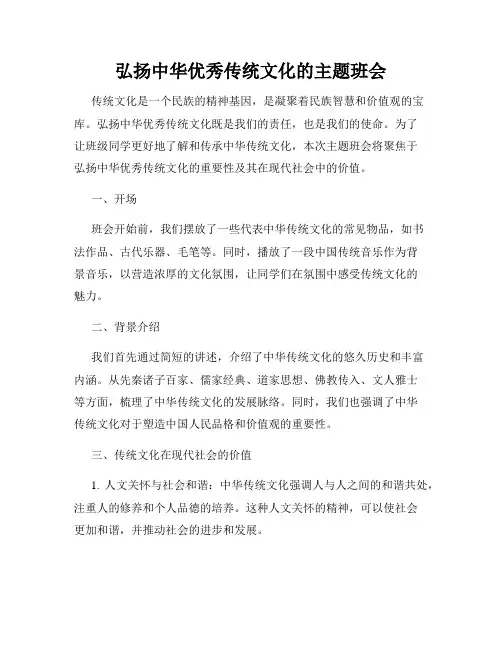 弘扬中华优秀传统文化的主题班会

传统文化是一个民族的精神基因，是凝聚着民族智慧和价值观的宝库。弘扬中华优秀传统文化既是我们的责任，也是我们的使命。为了让班级同学更好地了解和传承中华传统文化，本次主题班会将聚焦于弘扬中华优秀传统文化的重要性及其在现代社会中的价值。

一、开场

班会开始前，我们摆放了一些代表中华传统文化的常见物品，如书法作品、古代乐器、毛笔等。同时，播放了一段中国传统音乐作为背景音乐，以营造浓厚的文化氛围，让同学们在氛围中感受传统文化的魅力。

二、背景介绍

我们首先通过简短的讲述，介绍了中华传统文化的悠久历史和丰富内涵。从先秦诸子百家、儒家经典、道家思想、佛教传入、文人雅士等方面，梳理了中华传统文化的发展脉络。同时，我们也强调了中华传统文化对于塑造中国人民品格和价值观的重要性。

三、传统文化在现代社会的价值

1. 人文关怀与社会和谐：中华传统文化强调人与人之间的和谐共处，注重人的修养和个人品德的培养。这种人文关怀的精神，可以使社会更加和谐，并推动社会的进步和发展。